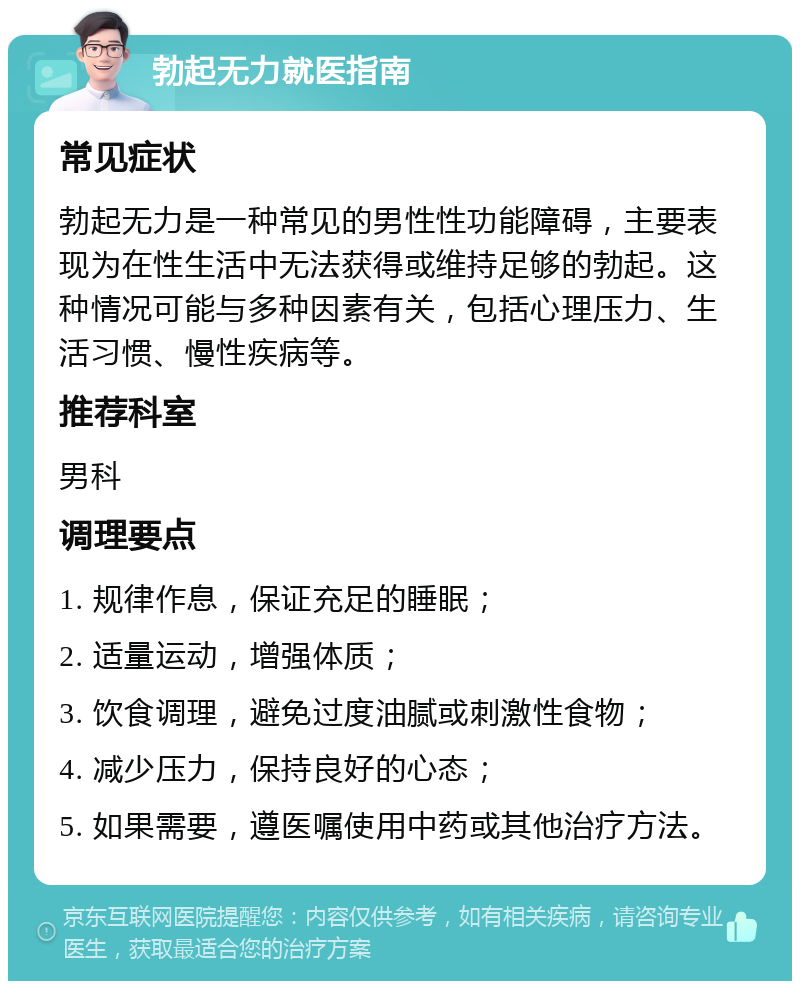 勃起无力就医指南

常见症状

勃起无力是一种常见的男性性功能障碍，主要表现为在性生活中无法获得或维持足够的勃起。这种情况可能与多种因素有关，包括心理压力、生活习惯、慢性疾病等。

推荐科室

男科

调理要点

1. 规律作息，保证充足的睡眠；

2. 适量运动，增强体质；

3. 饮食调理，避免过度油腻或刺激性食物；

4. 减少压力，保持良好的心态；

5. 如果需要，遵医嘱使用中药或其他治疗方法。

京东互联网医院提醒您：内容仅供参考，如有相关疾病，请咨询专业医生，获取最适合您的治疗方案